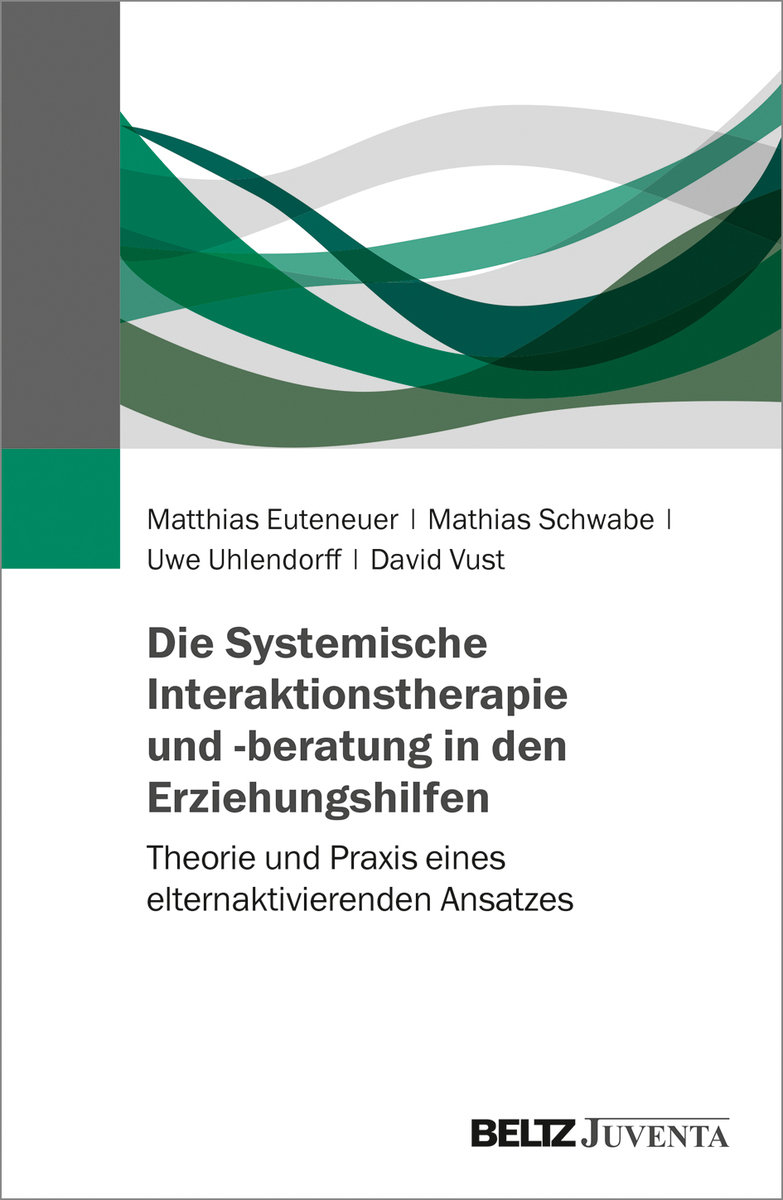 Matthias Euteneuer | Mathias Schwabe |
Uwe Uhlendorff | David Vust

Die Systemische Interaktionstherapie und -beratung in den Erziehungshilfen

Theorie und Praxis eines elternaktivierenden Ansatzes

BELTZ JUVENTA